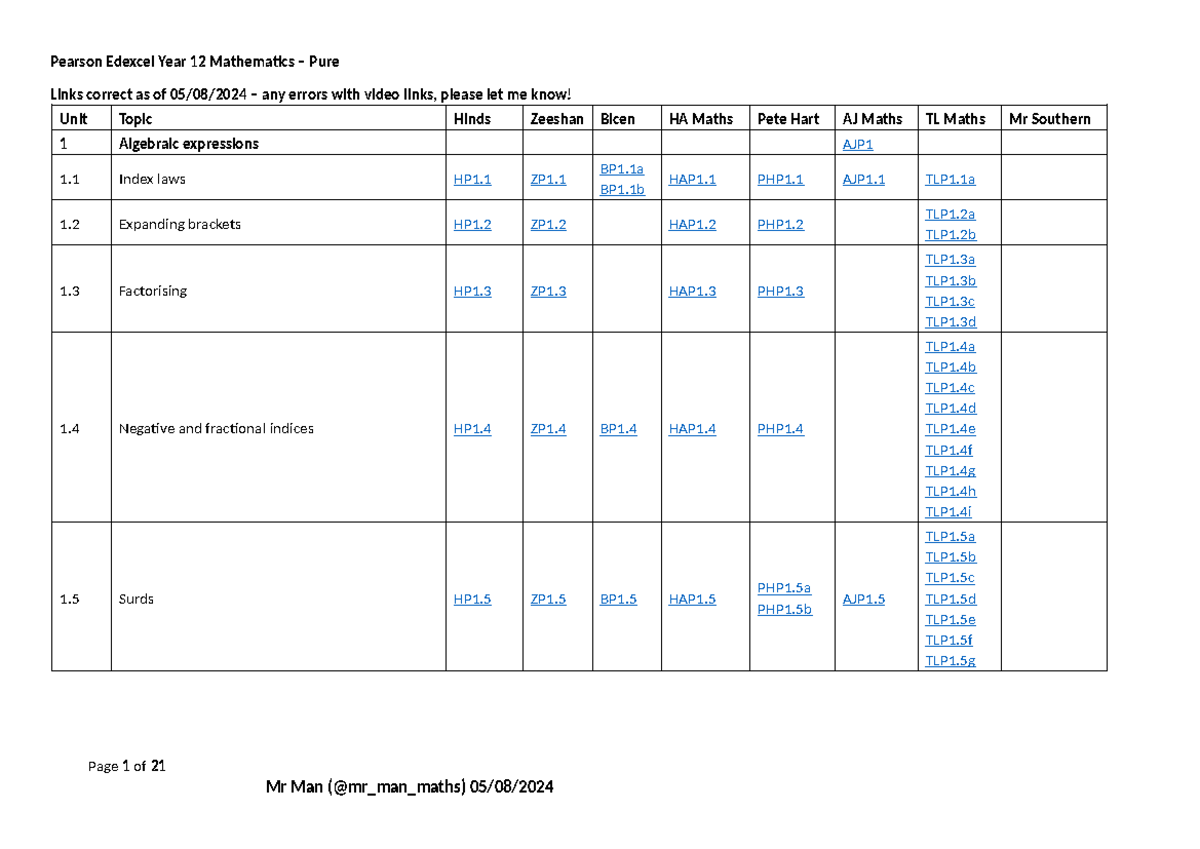 Pearson Edexcel Year 12 Mathematics – Pure

Links correct as of 05/08/2024 – any errors with video links, please let me know!

| Unit | Topic | Hinds | Zeeshan | Bicen | HA Maths | Pete Hart | AJ Maths | TL Maths | Mr Southern |
|---|---|---|---|---|---|---|---|---|---|
| 1 | Algebraic expressions | | | | | | AJP1 | | |
| 1.1 | Index laws | HP1.1 | ZP1.1 | BP1.1a BP1.1b | HAP1.1 | PHP1.1 | AJP1.1 | TLP1.1a | |
| 1.2 | Expanding brackets | HP1.2 | ZP1.2 | | HAP1.2 | PHP1.2 | | TLP1.2a TLP1.2b | |
| 1.3 | Factorising | HP1.3 | ZP1.3 | | HAP1.3 | PHP1.3 | | TLP1.3a TLP1.3b TLP1.3c TLP1.3d | |
| 1.4 | Negative and fractional indices | HP1.4 | ZP1.4 | BP1.4 | HAP1.4 | PHP1.4 | | TLP1.4a TLP1.4b TLP1.4c TLP1.4d TLP1.4e TLP1.4f TLP1.4g TLP1.4h TLP1.4i | |
| 1.5 | Surds | HP1.5 | ZP1.5 | BP1.5 | HAP1.5 | PHP1.5a PHP1.5b | AJP1.5 | TLP1.5a TLP1.5b TLP1.5c TLP1.5d TLP1.5e TLP1.5f TLP1.5g | |

Page 1 of 21

Mr Man (@mr_man_maths) 05/08/2024